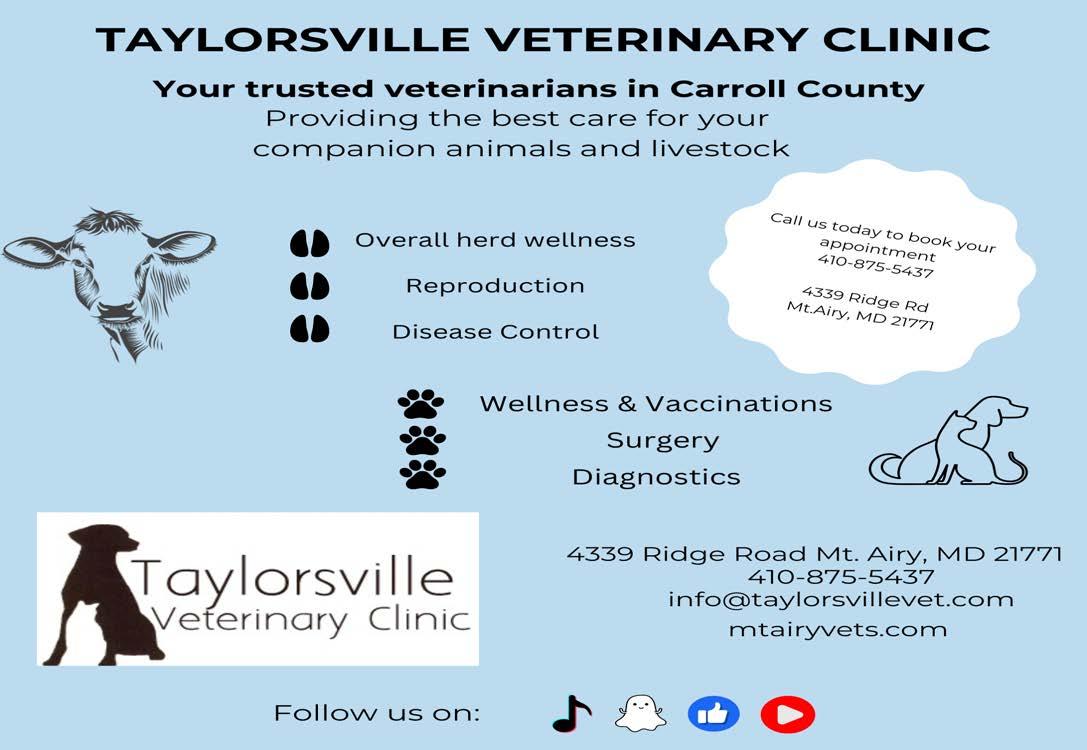 TAYLORSVILLE VETERINARY CLINIC

Your trusted veterinarians in Carroll County
Providing the best care for your companion animals and livestock

Overall herd wellness
Reproduction
Disease Control

Call us today to book your appointment
410-875-5437

4339 Ridge Rd
Mt.Airy, MD 21771

Wellness & Vaccinations
Surgery
Diagnostics

Taylorsville
Veterinary Clinic

4339 Ridge Road Mt. Airy, MD 21771
410-875-5437
info@taylorsvillevet.com
mtairyvets.com

Follow us on: